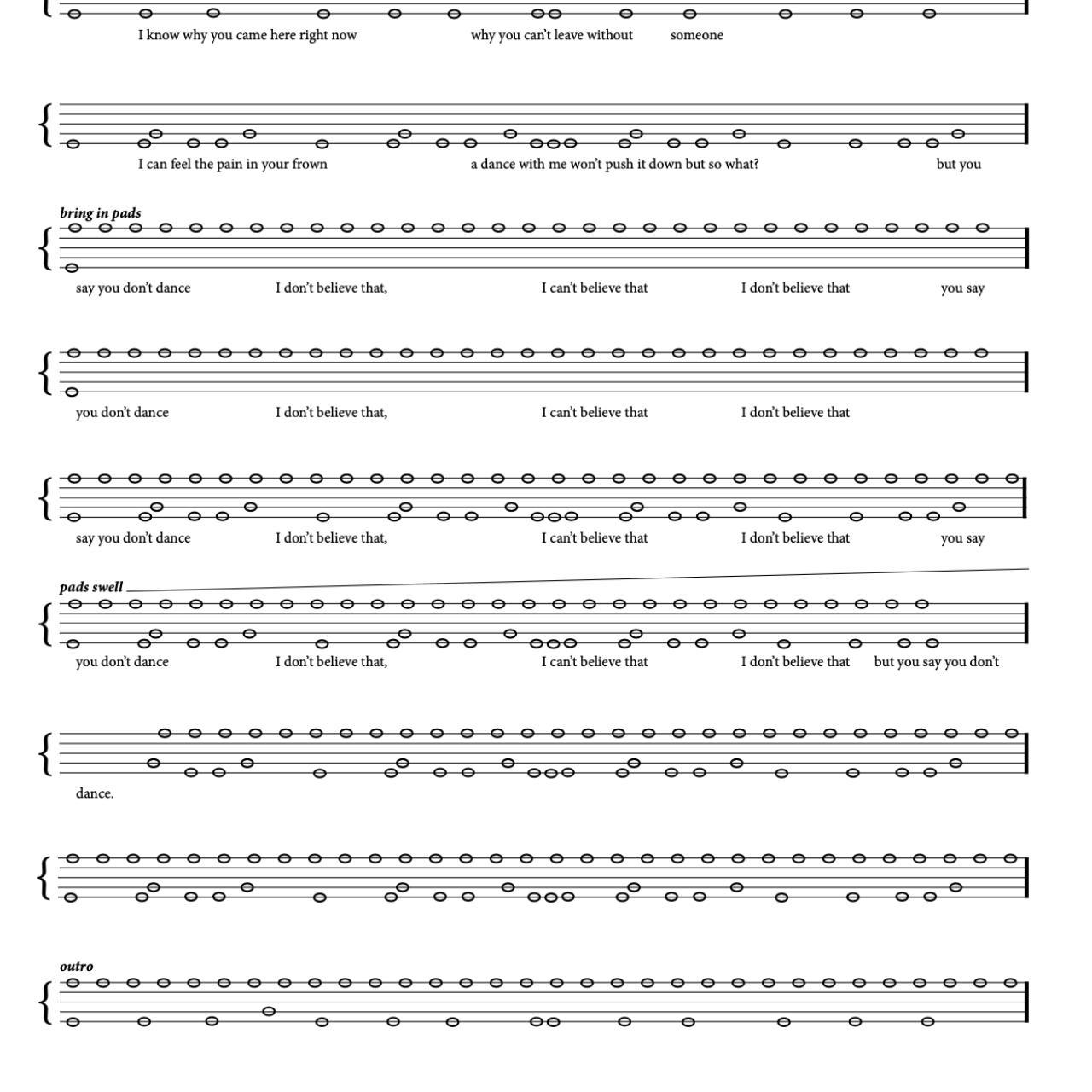 I know why you came here right now why you can't leave without someone

I can feel the pain in your frown a dance with me won't push it down but so what? but you

bring in pads

say you don't dance I don't believe that, I can't believe that I don't believe that you say

you don't dance I don't believe that, I can't believe that I don't believe that

say you don't dance I don't believe that, I can't believe that I don't believe that you say

pads swell

you don't dance I don't believe that, I can't believe that I don't believe that but you say you don't

dance.

outro